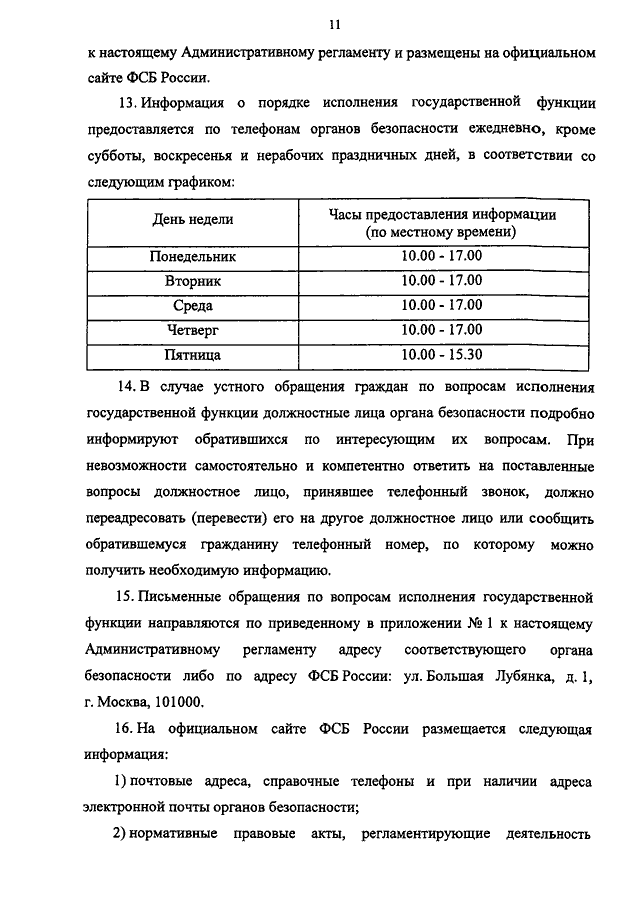 11

к настоящему Административному регламенту и размещены на официальном сайте ФСБ России.

13. Информация о порядке исполнения государственной функции предоставляется по телефонам органов безопасности ежедневно, кроме субботы, воскресенья и нерабочих праздничных дней, в соответствии со следующим графиком:

| День недели | Часы предоставления информации (по местному времени) |
|---|---|
| Понедельник | 10.00 - 17.00 |
| Вторник | 10.00 - 17.00 |
| Среда | 10.00 - 17.00 |
| Четверг | 10.00 - 17.00 |
| Пятница | 10.00 - 15.30 |

14. В случае устного обращения граждан по вопросам исполнения государственной функции должностные лица органа безопасности подробно информируют обратившихся по интересующим их вопросам. При невозможности самостоятельно и компетентно ответить на поставленные вопросы должностное лицо, принявшее телефонный звонок, должно переадресовать (перевести) его на другое должностное лицо или сообщить обратившемуся гражданину телефонный номер, по которому можно получить необходимую информацию.

15. Письменные обращения по вопросам исполнения государственной функции направляются по приведенному в приложении № 1 к настоящему Административному регламенту адресу соответствующего органа безопасности либо по адресу ФСБ России: ул. Большая Лубянка, д. 1, г. Москва, 101000.

16. На официальном сайте ФСБ России размещается следующая информация:

1) почтовые адреса, справочные телефоны и при наличии адреса электронной почты органов безопасности;

2) нормативные правовые акты, регламентирующие деятельность